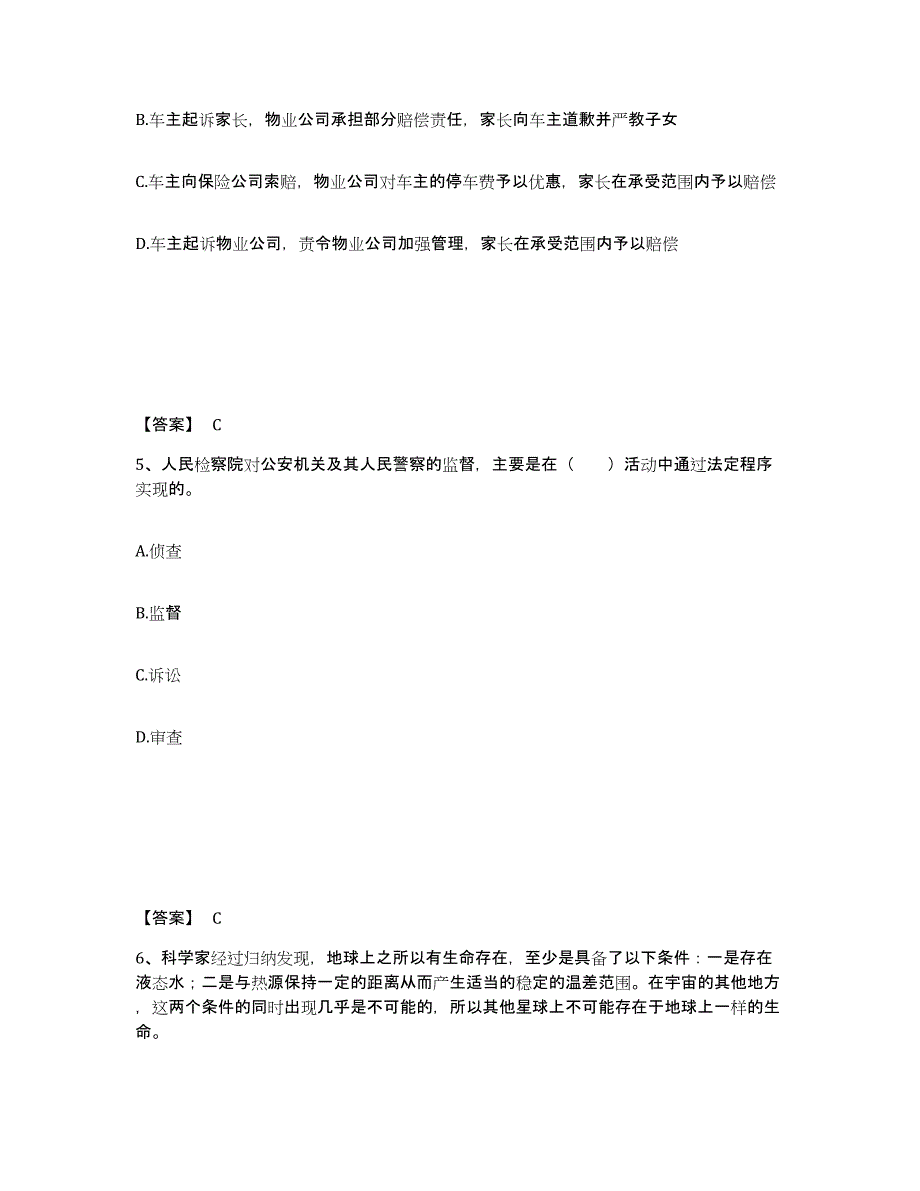 B.车主起诉家长，物业公司承担部分赔偿责任，家长向车主道歉并严教子女

C.车主向保险公司索赔，物业公司对车主的停车费予以优惠，家长在承受范围内予以赔偿

D.车主起诉物业公司，责令物业公司加强管理，家长在承受范围内予以赔偿

【答案】 C

5、人民检察院对公安机关及其人民警察的监督，主要是在（　　）活动中通过法定程序实现的。

A.侦查

B.监督

C.诉讼

D.审查

【答案】 C

6、科学家经过归纳发现，地球上之所以有生命存在，至少是具备了以下条件：一是存在液态水；二是与热源保持一定的距离从而产生适当的稳定的温差范围。在宇宙的其他地方，这两个条件的同时出现几乎是不可能的，所以其他星球上不可能存在于地球上一样的生命。